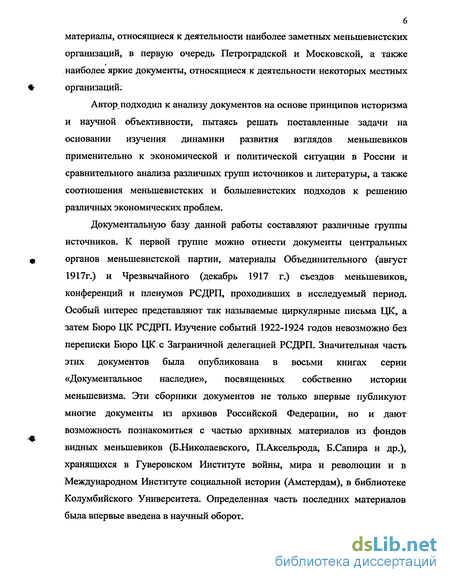 6

материалы, относящиеся к деятельности наиболее заметных меньшевистских организаций, в первую очередь Петроградской и Московской, а также наиболее яркие документы, относящиеся к деятельности некоторых местных организаций.

Автор подходил к анализу документов на основе принципов историзма и научной объективности, пытаясь решать поставленные задачи на основании изучения динамики развития взглядов меньшевиков применительно к экономической и политической ситуации в России и сравнительного анализа различных групп источников и литературы, а также соотношения меньшевистских и большевистских подходов к решению различных экономических проблем.

Документальную базу данной работы составляют различные группы источников. К первой группе можно отнести документы центральных органов меньшевистской партии, материалы Объединительного (август 1917г.) и Чрезвычайного (декабрь 1917 г.) съездов меньшевиков, конференций и пленумов РСДРП, проходивших в исследуемый период. Особый интерес представляют так называемые циркулярные письма ЦК, а затем Бюро ЦК РСДРП. Изучение событий 1922-1924 годов невозможно без переписки Бюро ЦК с Заграничной делегацией РСДРП. Значительная часть этих документов была опубликована в восьми книгах серии «Документальное наследие», посвященных собственно истории меньшевизма. Эти сборники документов не только впервые публикуют многие документы из архивов Российской Федерации, но и дают возможность познакомиться с частью архивных материалов из фондов видных меньшевиков (Б.Николаевского, П.Аксельрода, Б.Сапира и др.), хранящихся в Гуверовском Институте войны, мира и революции и в Международном Институте социальной истории (Амстердам), в библиотеке Колумбийского Университета. Определенная часть последних материалов была впервые введена в научный оборот.

dsLib.net
библиотека диссертаций